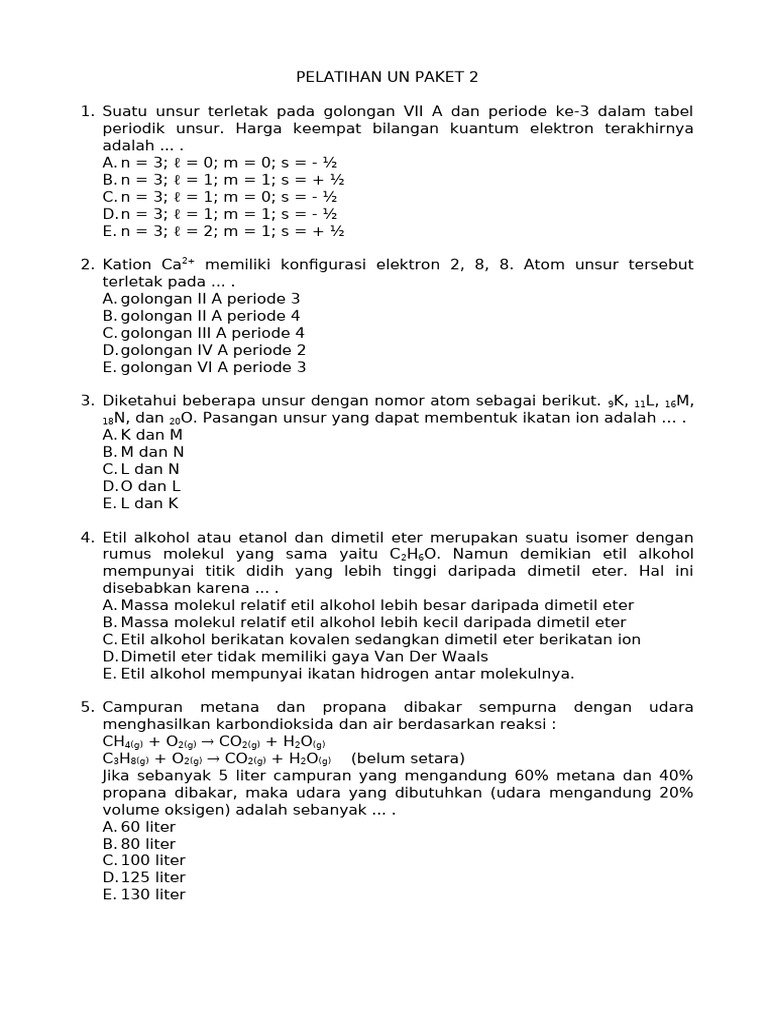 PELATIHAN UN PAKET 2

1. Suatu unsur terletak pada golongan VII A dan periode ke-3 dalam tabel periodik unsur. Harga keempat bilangan kuantum elektron terakhirnya adalah ... .
A. n = 3; ℓ = 0; m = 0; s = - ½
B. n = 3; ℓ = 1; m = 1; s = + ½
C. n = 3; ℓ = 1; m = 0; s = - ½
D. n = 3; ℓ = 1; m = 1; s = - ½
E. n = 3; ℓ = 2; m = 1; s = + ½

2. Kation $Ca^{2+}$ memiliki konfigurasi elektron 2, 8, 8. Atom unsur tersebut terletak pada ... .
A. golongan II A periode 3
B. golongan II A periode 4
C. golongan III A periode 4
D. golongan IV A periode 2
E. golongan VI A periode 3

3. Diketahui beberapa unsur dengan nomor atom sebagai berikut. $_{9}K$, $_{11}L$, $_{16}M$, $_{18}N$, dan $_{20}O$. Pasangan unsur yang dapat membentuk ikatan ion adalah ... .
A. K dan M
B. M dan N
C. L dan N
D. O dan L
E. L dan K

4. Etil alkohol atau etanol dan dimetil eter merupakan suatu isomer dengan rumus molekul yang sama yaitu $C_2H_6O$. Namun demikian etil alkohol mempunyai titik didih yang lebih tinggi daripada dimetil eter. Hal ini disebabkan karena ... .
A. Massa molekul relatif etil alkohol lebih besar daripada dimetil eter
B. Massa molekul relatif etil alkohol lebih kecil daripada dimetil eter
C. Etil alkohol berikatan kovalen sedangkan dimetil eter berikatan ion
D. Dimetil eter tidak memiliki gaya Van Der Waals
E. Etil alkohol mempunyai ikatan hidrogen antar molekulnya.

5. Campuran metana dan propana dibakar sempurna dengan udara menghasilkan karbondioksida dan air berdasarkan reaksi :
$CH_{4(g)} + O_{2(g)} \rightarrow CO_{2(g)} + H_2O_{(g)}$
$C_3H_{8(g)} + O_{2(g)} \rightarrow CO_{2(g)} + H_2O_{(g)}$ (belum setara)
Jika sebanyak 5 liter campuran yang mengandung 60% metana dan 40% propana dibakar, maka udara yang dibutuhkan (udara mengandung 20% volume oksigen) adalah sebanyak ... .
A. 60 liter
B. 80 liter
C. 100 liter
D. 125 liter
E. 130 liter